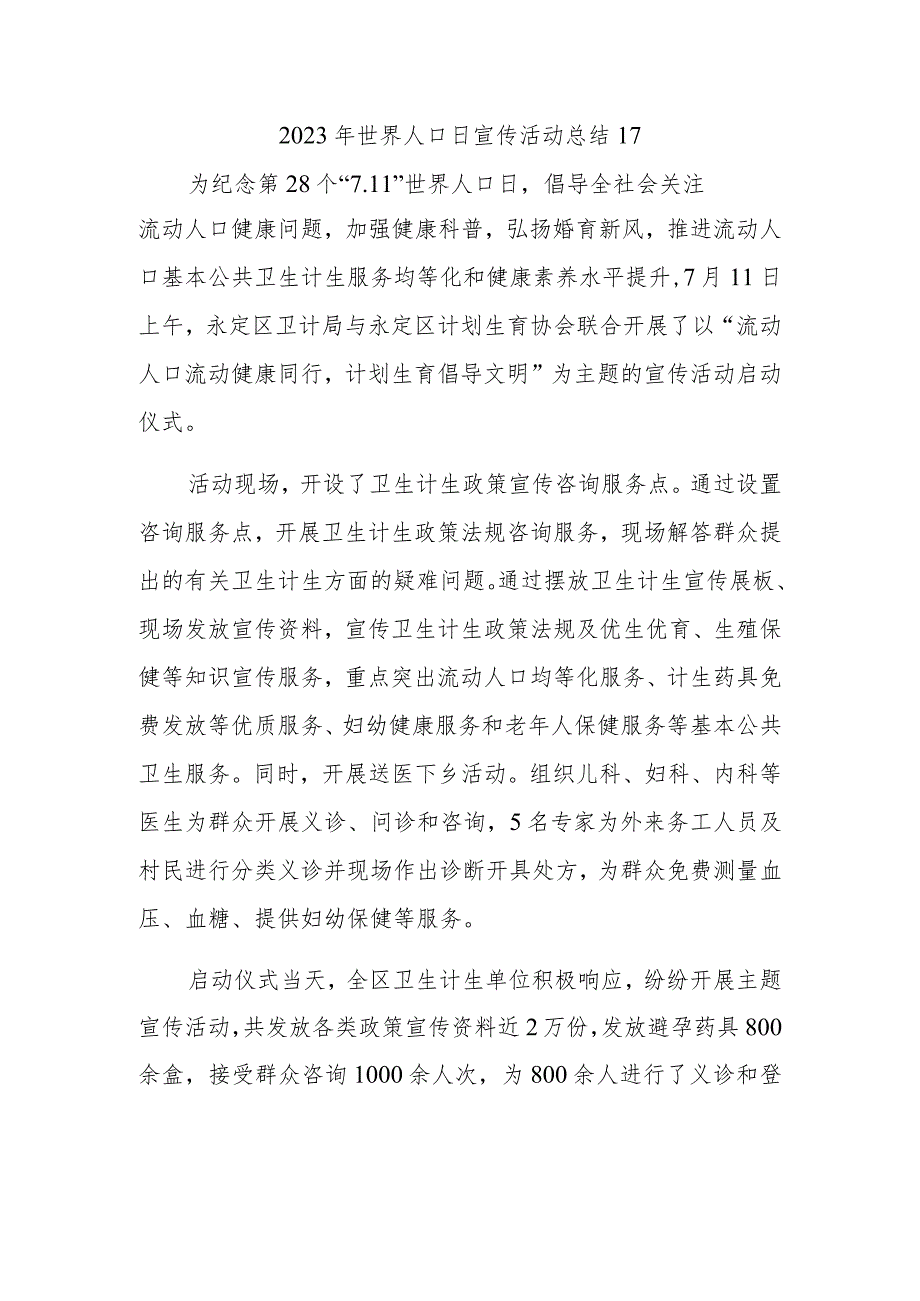 2023年世界人口日宣传活动总结17

为纪念第28个“7.11”世界人口日，倡导全社会关注流动人口健康问题，加强健康科普，弘扬婚育新风，推进流动人口基本公共卫生计生服务均等化和健康素养水平提升，7月11日上午，永定区卫计局与永定区计划生育协会联合开展了以“流动人口流动健康同行，计划生育倡导文明”为主题的宣传活动启动仪式。

活动现场，开设了卫生计生政策宣传咨询服务点。通过设置咨询服务点，开展卫生计生政策法规咨询服务，现场解答群众提出的有关卫生计生方面的疑难问题。通过摆放卫生计生宣传展板、现场发放宣传资料，宣传卫生计生政策法规及优生优育、生殖保健等知识宣传服务，重点突出流动人口均等化服务、计生药具免费发放等优质服务、妇幼健康服务和老年人保健服务等基本公共卫生服务。同时，开展送医下乡活动。组织儿科、妇科、内科等医生为群众开展义诊、问诊和咨询，5名专家为外来务工人员及村民进行分类义诊并现场作出诊断开具处方，为群众免费测量血压、血糖、提供妇幼保健等服务。

启动仪式当天，全区卫生计生单位积极响应，纷纷开展主题宣传活动，共发放各类政策宣传资料近2万份，发放避孕药具800余盒，接受群众咨询1000余人次，为800余人进行了义诊和登